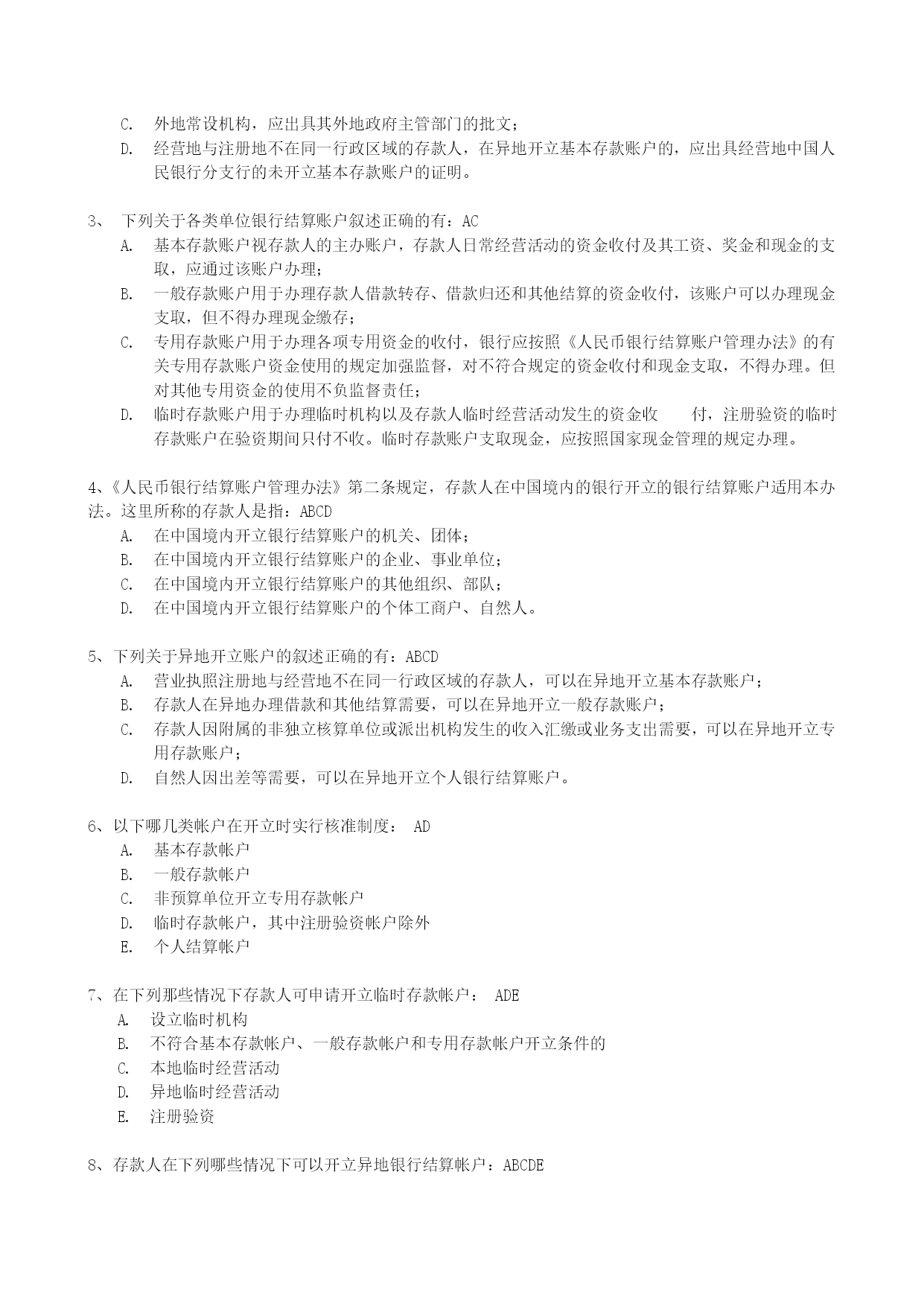 C. 外地常设机构，应出具其外地政府主管部门的批文；
D. 经营地与注册地不在同一行政区域的存款人，在异地开立基本存款账户的，应出具经营地中国人民银行分支行的未开立基本存款账户的证明。

3、 下列关于各类单位银行结算账户叙述正确的有：AC
A. 基本存款账户视存款人的主办账户，存款人日常经营活动的资金收付及其工资、奖金和现金的支取，应通过该账户办理；
B. 一般存款账户用于办理存款人借款转存、借款归还和其他结算的资金收付，该账户可以办理现金支取，但不得办理现金缴存；
C. 专用存款账户用于办理各项专用资金的收付，银行应按照《人民币银行结算账户管理办法》的有关专用存款账户资金使用的规定加强监督，对不符合规定的资金收付和现金支取，不得办理。但对其他专用资金的使用不负监督责任；
D. 临时存款账户用于办理临时机构以及存款人临时经营活动发生的资金收 付，注册验资的临时存款账户在验资期间只付不收。临时存款账户支取现金，应按照国家现金管理的规定办理。

4、《人民币银行结算账户管理办法》第二条规定，存款人在中国境内的银行开立的银行结算账户适用本办法。这里所称的存款人是指：ABCD
A. 在中国境内开立银行结算账户的机关、团体；
B. 在中国境内开立银行结算账户的企业、事业单位；
C. 在中国境内开立银行结算账户的其他组织、部队；
D. 在中国境内开立银行结算账户的个体工商户、自然人。

5、下列关于异地开立账户的叙述正确的有：ABCD
A. 营业执照注册地与经营地不在同一行政区域的存款人，可以在异地开立基本存款账户；
B. 存款人在异地办理借款和其他结算需要，可以在异地开立一般存款账户；
C. 存款人因附属的非独立核算单位或派出机构发生的收入汇缴或业务支出需要，可以在异地开立专用存款账户；
D. 自然人因出差等需要，可以在异地开立个人银行结算账户。

6、以下哪几类帐户在开立时实行核准制度： AD
A. 基本存款帐户
B. 一般存款帐户
C. 非预算单位开立专用存款帐户
D. 临时存款帐户，其中注册验资帐户除外
E. 个人结算帐户

7、在下列那些情况下存款人可申请开立临时存款帐户： ADE
A. 设立临时机构
B. 不符合基本存款帐户、一般存款帐户和专用存款帐户开立条件的
C. 本地临时经营活动
D. 异地临时经营活动
E. 注册验资

8、存款人在下列哪些情况下可以开立异地银行结算帐户：ABCDE